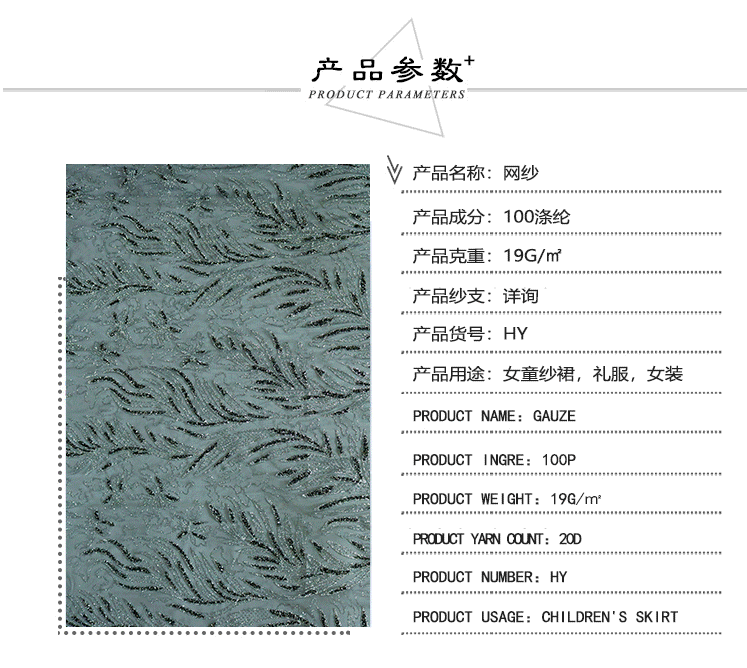 产品参数+
PRODUCT PARAMETERS

产品名称：网纱

产品成分：100涤纶

产品克重：19G/㎡

产品纱支：详询

产品货号：HY

产品用途：女童纱裙，礼服，女装

PRODUCT NAME：GAUZE

PRODUCT INGRE：100P

PRODUCT WEIGHT：19G/㎡

PRODUCT YARN COUNT：20D

PRODUCT NUMBER：HY

PRODUCT USAGE：CHILDREN'S SKIRT